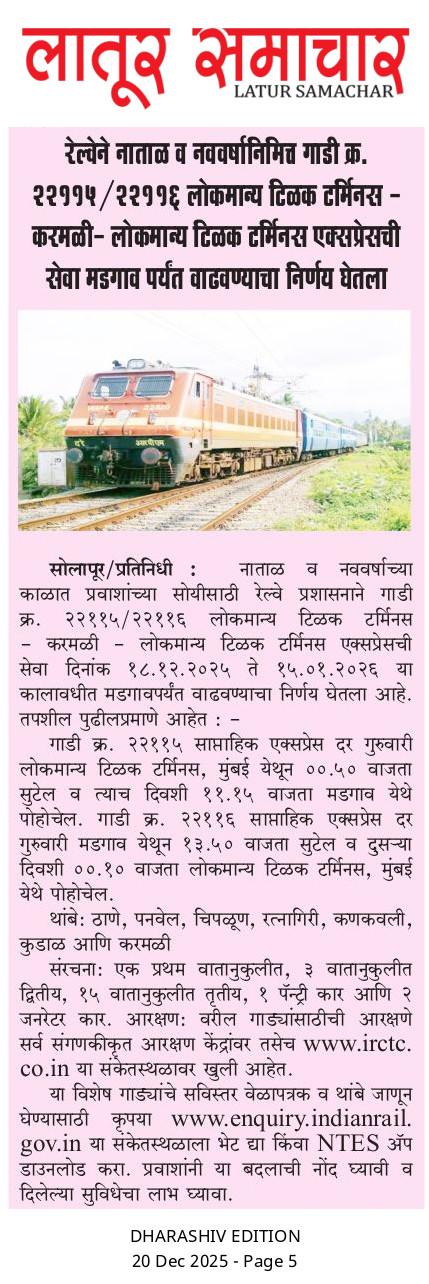 लातूर समाचार
LATUR SAMACHAR

रेल्वेने नाताळ व नववर्षानिमित्त गाडी क्र. २२११५/२२११६ लोकमान्य टिळक टर्मिनस - करमळी- लोकमान्य टिळक टर्मिनस एक्सप्रेसची सेवा मडगाव पर्यंत वाढवण्याचा निर्णय घेतला

सोलापूर/प्रतिनिधी : नाताळ व नववर्षाच्या काळात प्रवाशांच्या सोयीसाठी रेल्वे प्रशासनाने गाडी क्र. २२११५/२२११६ लोकमान्य टिळक टर्मिनस - करमळी - लोकमान्य टिळक टर्मिनस एक्सप्रेसची सेवा दिनांक १८.१२.२०२५ ते १५.०१.२०२६ या कालावधीत मडगावपर्यंत वाढवण्याचा निर्णय घेतला आहे. तपशील पुढीलप्रमाणे आहेत : -

गाडी क्र. २२११५ साप्ताहिक एक्सप्रेस दर गुरुवारी लोकमान्य टिळक टर्मिनस, मुंबई येथून ००.५० वाजता सुटेल व त्याच दिवशी ११.१५ वाजता मडगाव येथे पोहोचेल. गाडी क्र. २२११६ साप्ताहिक एक्सप्रेस दर गुरुवारी मडगाव येथून १३.५० वाजता सुटेल व दुसऱ्या दिवशी ००.१० वाजता लोकमान्य टिळक टर्मिनस, मुंबई येथे पोहोचेल.

थांबे: ठाणे, पनवेल, चिपळूण, रत्नागिरी, कणकवली, कुडाळ आणि करमळी

संरचना: एक प्रथम वातानुकुलीत, ३ वातानुकुलीत द्वितीय, १५ वातानुकुलीत तृतीय, १ पॅन्ट्री कार आणि २ जनरेटर कार. आरक्षण: वरील गाड्यांसाठीची आरक्षणे सर्व संगणकीकृत आरक्षण केंद्रांवर तसेच www.irctc.co.in या संकेतस्थळावर खुली आहेत.

या विशेष गाड्यांचे सविस्तर वेळापत्रक व थांबे जाणून घेण्यासाठी कृपया www.enquiry.indianrail.gov.in या संकेतस्थळाला भेट द्या किंवा NTES ॲप डाउनलोड करा. प्रवाशांनी या बदलाची नोंद घ्यावी व दिलेल्या सुविधेचा लाभ घ्यावा.

DHARASHIV EDITION
20 Dec 2025 - Page 5